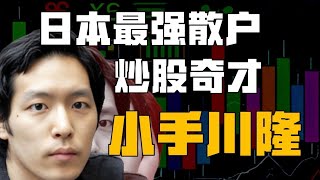 日本最强散户
炒股奇才
小手川隆